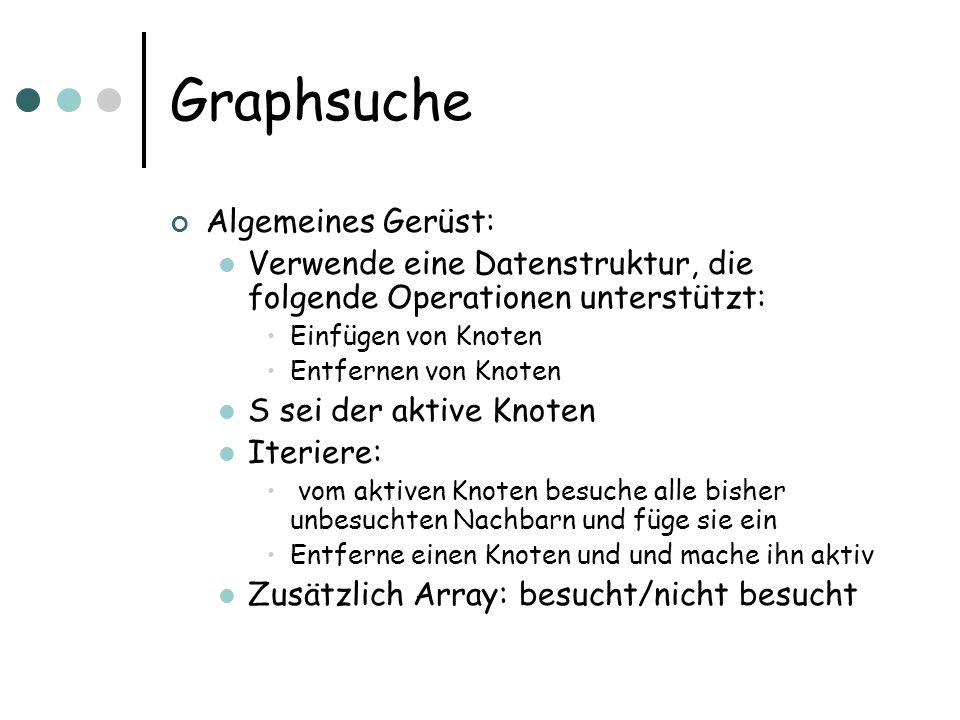 Graphsuche

Algemeines Gerüst:

Verwende eine Datenstruktur, die folgende Operationen unterstützt:

Einfügen von Knoten

Entfernen von Knoten

S sei der aktive Knoten

Iteriere:

vom aktiven Knoten besuche alle bisher unbesuchten Nachbarn und füge sie ein

Entferne einen Knoten und und mache ihn aktiv

Zusätzlich Array: besucht/nicht besucht